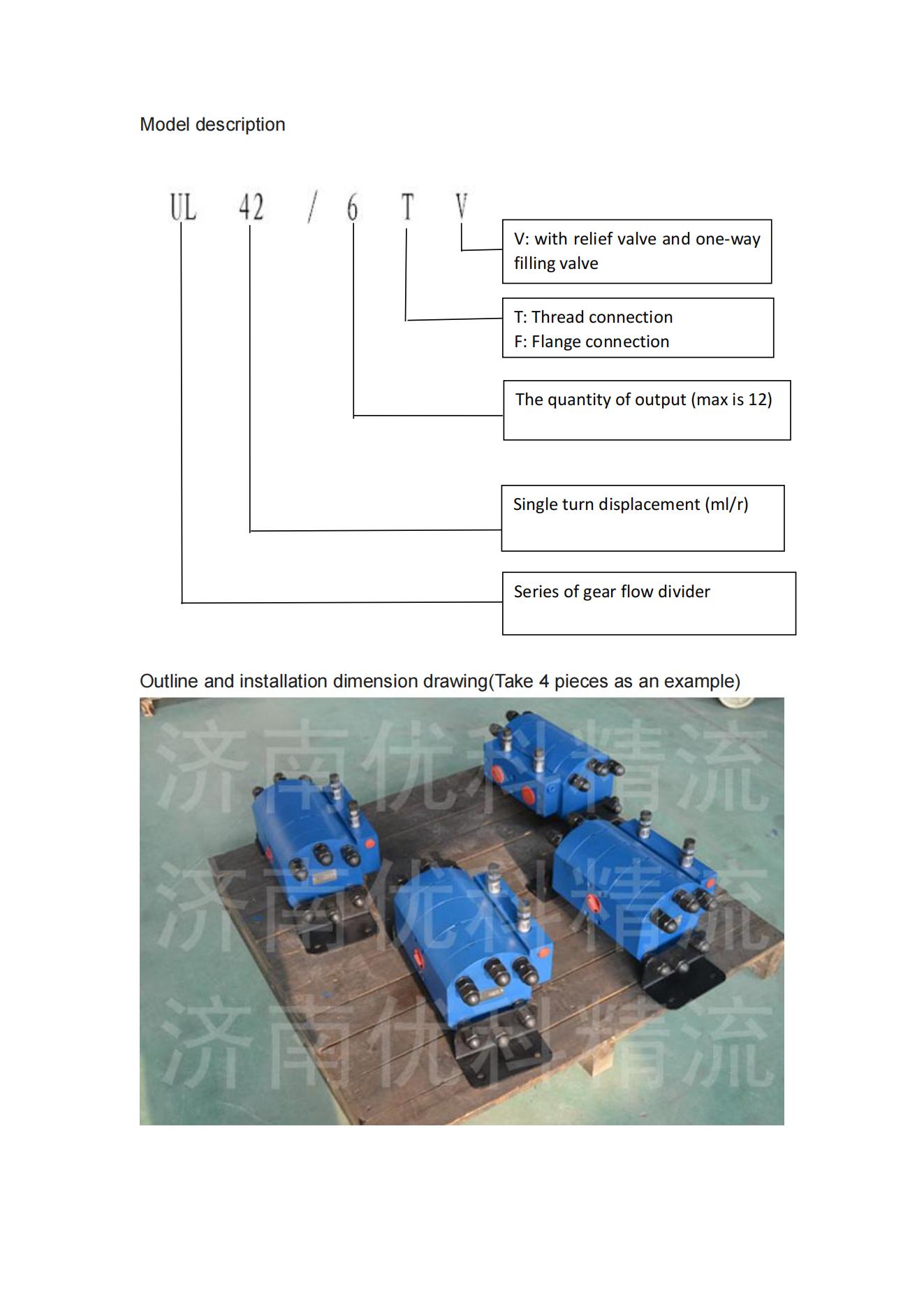 Model description

UL 42 / 6 T V

V: with relief valve and one-way filling valve

T: Thread connection
F: Flange connection

The quantity of output (max is 12)

Single turn displacement (ml/r)

Series of gear flow divider

Outline and installation dimension drawing(Take 4 pieces as an example)

济南优科精流
济南优科精流
济南优科精流